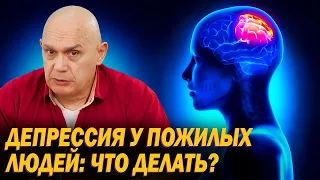 ДЕПРЕССИЯ У ПОЖИЛЫХ ЛЮДЕЙ: ЧТО ДЕЛАТЬ?